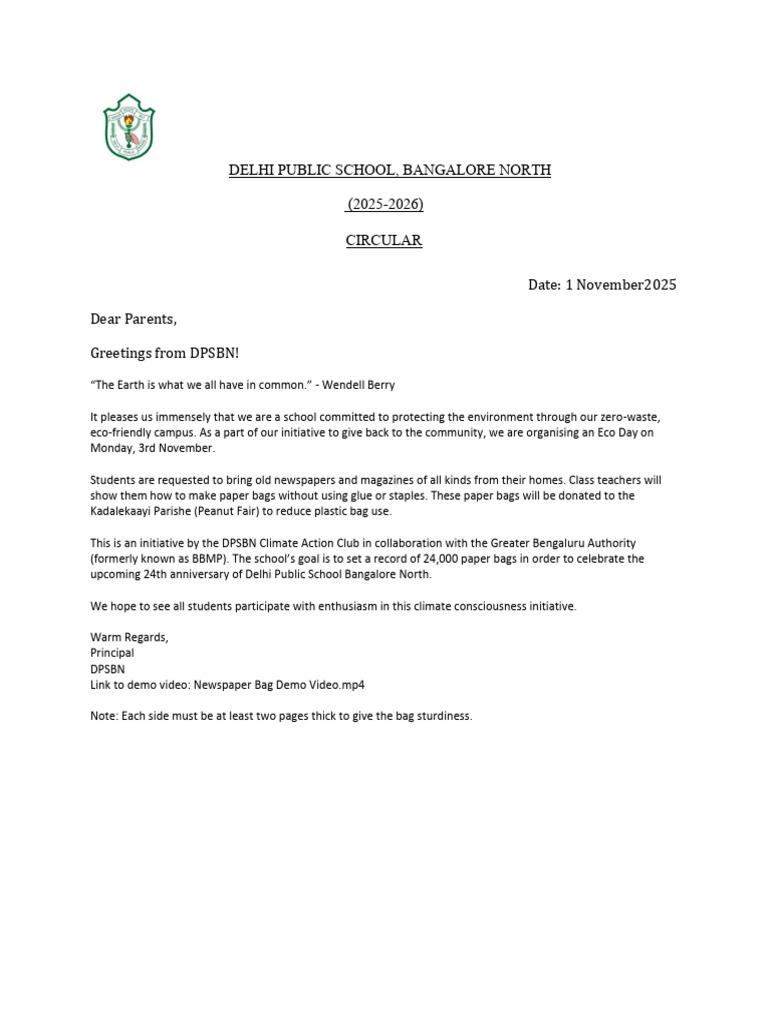 DELHI PUBLIC SCHOOL, BANGALORE NORTH

(2025-2026)

CIRCULAR

Date: 1 November2025

Dear Parents,

Greetings from DPSBN!

"The Earth is what we all have in common." - Wendell Berry

It pleases us immensely that we are a school committed to protecting the environment through our zero-waste, eco-friendly campus. As a part of our initiative to give back to the community, we are organising an Eco Day on Monday, 3rd November.

Students are requested to bring old newspapers and magazines of all kinds from their homes. Class teachers will show them how to make paper bags without using glue or staples. These paper bags will be donated to the Kadalekaayi Parishe (Peanut Fair) to reduce plastic bag use.

This is an initiative by the DPSBN Climate Action Club in collaboration with the Greater Bengaluru Authority (formerly known as BBMP). The school's goal is to set a record of 24,000 paper bags in order to celebrate the upcoming 24th anniversary of Delhi Public School Bangalore North.

We hope to see all students participate with enthusiasm in this climate consciousness initiative.

Warm Regards,
Principal
DPSBN
Link to demo video: Newspaper Bag Demo Video.mp4

Note: Each side must be at least two pages thick to give the bag sturdiness.